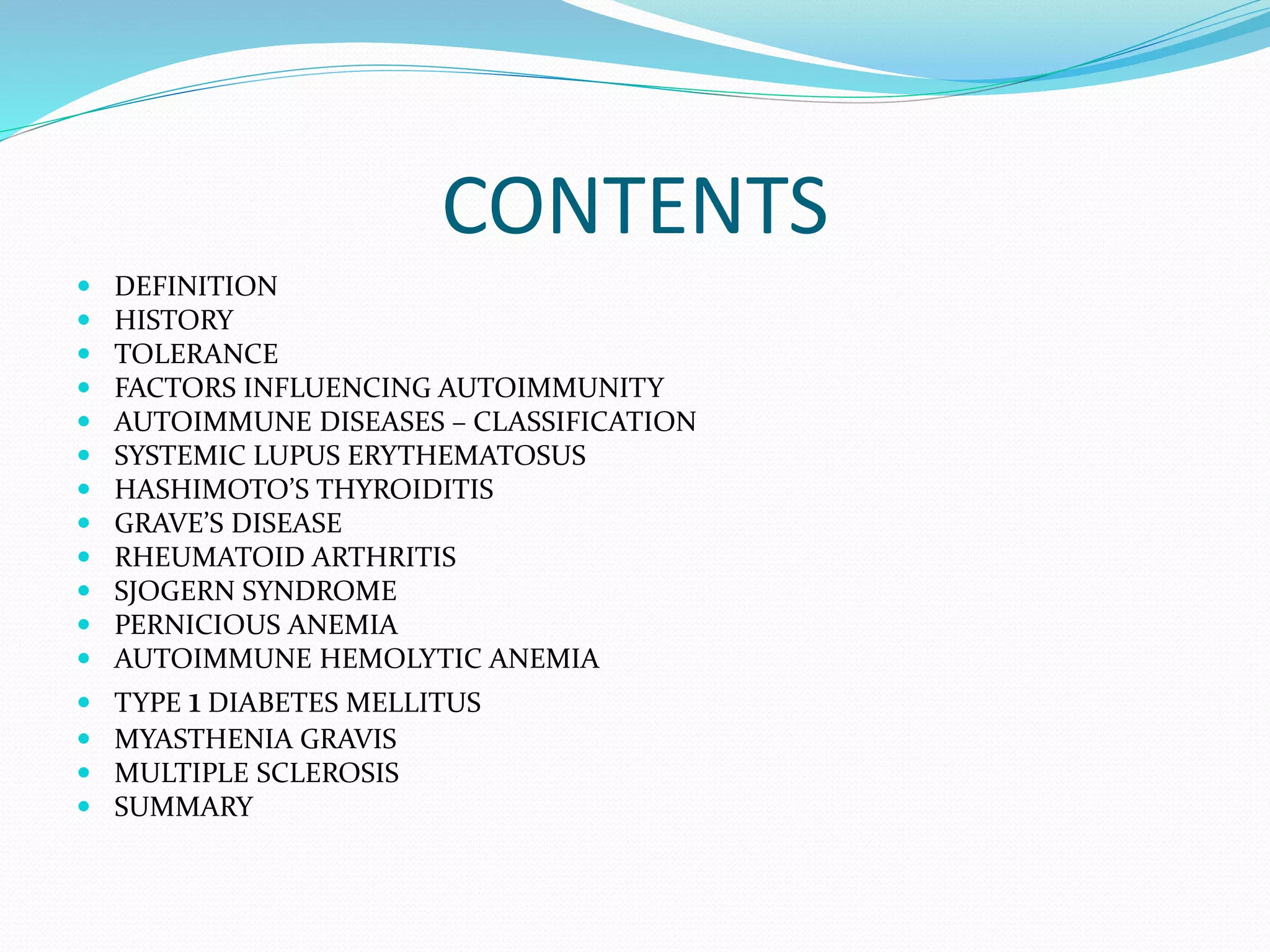 CONTENTS

- DEFINITION
- HISTORY
- TOLERANCE
- FACTORS INFLUENCING AUTOIMMUNITY
- AUTOIMMUNE DISEASES – CLASSIFICATION
- SYSTEMIC LUPUS ERYTHEMATOSUS
- HASHIMOTO’S THYROIDITIS
- GRAVE’S DISEASE
- RHEUMATOID ARTHRITIS
- SJOGERN SYNDROME
- PERNICIOUS ANEMIA
- AUTOIMMUNE HEMOLYTIC ANEMIA
- TYPE 1 DIABETES MELLITUS
- MYASTHENIA GRAVIS
- MULTIPLE SCLEROSIS
- SUMMARY